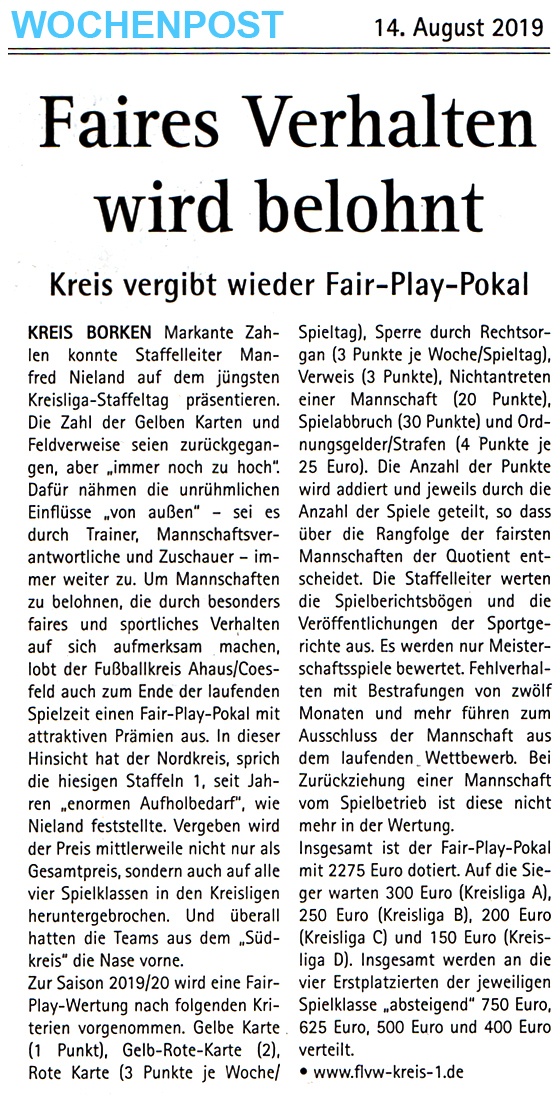 WOCHENPOST

14. August 2019

Faires Verhalten wird belohnt

Kreis vergibt wieder Fair-Play-Pokal

KREIS BORKEN Markante Zahlen konnte Staffelleiter Manfred Nieland auf dem jüngsten Kreisliga-Staffeltag präsentieren. Die Zahl der Gelben Karten und Feldverweise seien zurückgegangen, aber „immer noch zu hoch". Dafür nähmen die unrühmlichen Einflüsse „von außen" – sei es durch Trainer, Mannschaftsverantwortliche und Zuschauer – immer weiter zu. Um Mannschaften zu belohnen, die durch besonders faires und sportliches Verhalten auf sich aufmerksam machen, lobt der Fußballkreis Ahaus/Coesfeld auch zum Ende der laufenden Spielzeit einen Fair-Play-Pokal mit attraktiven Prämien aus. In dieser Hinsicht hat der Nordkreis, sprich die hiesigen Staffeln 1, seit Jahren „enormen Aufholbedarf", wie Nieland feststellte. Vergeben wird der Preis mittlerweile nicht nur als Gesamtpreis, sondern auch auf alle vier Spielklassen in den Kreisligen heruntergebrochen. Und überall hatten die Teams aus dem „Südkreis" die Nase vorne.

Zur Saison 2019/20 wird eine Fair-Play-Wertung nach folgenden Kriterien vorgenommen. Gelbe Karte (1 Punkt), Gelb-Rote-Karte (2), Rote Karte (3 Punkte je Woche/Spieltag), Sperre durch Rechtsorgan (3 Punkte je Woche/Spieltag), Verweis (3 Punkte), Nichtantreten einer Mannschaft (20 Punkte), Spielabbruch (30 Punkte) und Ordnungsgelder/Strafen (4 Punkte je 25 Euro). Die Anzahl der Punkte wird addiert und jeweils durch die Anzahl der Spiele geteilt, so dass über die Rangfolge der fairsten Mannschaften der Quotient entscheidet. Die Staffelleiter werten die Spielberichtsbögen und die Veröffentlichungen der Sportgerichte aus. Es werden nur Meisterschaftsspiele bewertet. Fehlverhalten mit Bestrafungen von zwölf Monaten und mehr führen zum Ausschluss der Mannschaft aus dem laufenden Wettbewerb. Bei Zurückziehung einer Mannschaft vom Spielbetrieb ist diese nicht mehr in der Wertung.

Insgesamt ist der Fair-Play-Pokal mit 2275 Euro dotiert. Auf die Sieger warten 300 Euro (Kreisliga A), 250 Euro (Kreisliga B), 200 Euro (Kreisliga C) und 150 Euro (Kreisliga D). Insgesamt werden an die vier Erstplatzierten der jeweiligen Spielklasse „absteigend" 750 Euro, 625 Euro, 500 Euro und 400 Euro verteilt.

• www.flvw-kreis-1.de